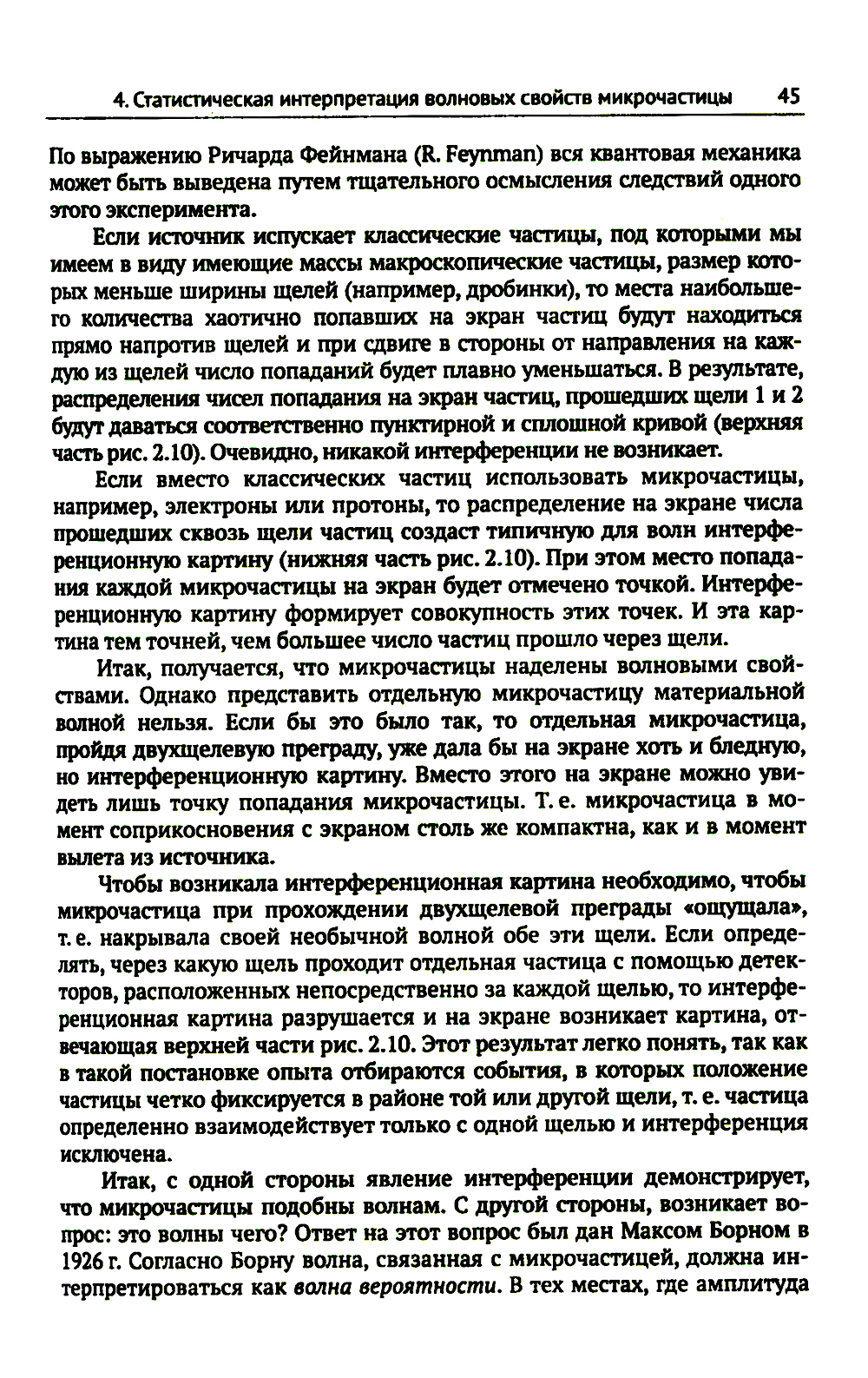 4. Статистическая интерпретация волновых свойств микрочастицы 45

По выражению Ричарда Фейнмана (R. Feynman) вся квантовая механика может быть выведена путем тщательного осмысления следствий одного этого эксперимента.

Если источник испускает классические частицы, под которыми мы имеем в виду имеющие массы макроскопические частицы, размер которых меньше ширины щелей (например, дробинки), то места наибольшего количества хаотично попавших на экран частиц будут находиться прямо напротив щелей и при сдвиге в стороны от направления на каждую из щелей число попаданий будет плавно уменьшаться. В результате, распределения чисел попадания на экран частиц, прошедших щели 1 и 2 будут даваться соответственно пунктирной и сплошной кривой (верхняя часть рис. 2.10). Очевидно, никакой интерференции не возникает.

Если вместо классических частиц использовать микрочастицы, например, электроны или протоны, то распределение на экране числа прошедших сквозь щели частиц создаст типичную для волн интерференционную картину (нижняя часть рис. 2.10). При этом место попадания каждой микрочастицы на экран будет отмечено точкой. Интерференционную картину формирует совокупность этих точек. И эта картина тем точней, чем большее число частиц прошло через щели.

Итак, получается, что микрочастицы наделены волновыми свойствами. Однако представить отдельную микрочастицу материальной волной нельзя. Если бы это было так, то отдельная микрочастица, пройдя двухщелевую преграду, уже дала бы на экране хоть и бледную, но интерференционную картину. Вместо этого на экране можно увидеть лишь точку попадания микрочастицы. Т. е. микрочастица в момент соприкосновения с экраном столь же компактна, как и в момент вылета из источника.

Чтобы возникала интерференционная картина необходимо, чтобы микрочастица при прохождении двухщелевой преграды «ощущала», т. е. накрывала своей необычной волной обе эти щели. Если определять, через какую щель проходит отдельная частица с помощью детекторов, расположенных непосредственно за каждой щелью, то интерференционная картина разрушается и на экране возникает картина, отвечающая верхней части рис. 2.10. Этот результат легко понять, так как в такой постановке опыта отбираются события, в которых положение частицы четко фиксируется в районе той или другой щели, т. е. частица определенно взаимодействует только с одной щелью и интерференция исключена.

Итак, с одной стороны явление интерференции демонстрирует, что микрочастицы подобны волнам. С другой стороны, возникает вопрос: это волны чего? Ответ на этот вопрос был дан Максом Борном в 1926 г. Согласно Борну волна, связанная с микрочастицей, должна интерпретироваться как волна вероятности. В тех местах, где амплитуда